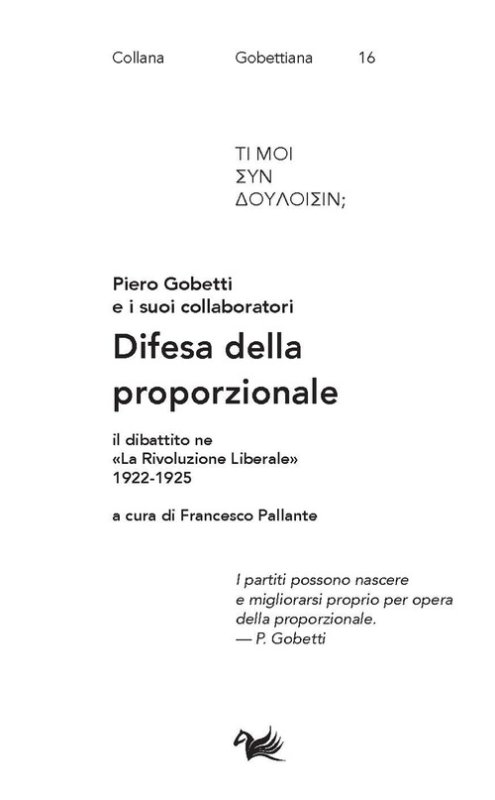 Collana Gobettiana 16

ΤΙ ΜΟΙ
ΣΥΝ
ΔΟΥΛΟΙΣΙΝ;

Piero Gobetti
e i suoi collaboratori

Difesa della proporzionale

il dibattito ne
«La Rivoluzione Liberale»
1922-1925

a cura di Francesco Pallante

I partiti possono nascere e migliorarsi proprio per opera della proporzionale.
— P. Gobetti